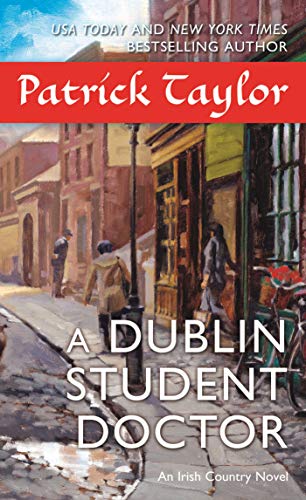 USA TODAY AND NEW YORK TIMES BESTSELLING AUTHOR

Patrick Taylor

A DUBLIN STUDENT DOCTOR

An Irish Country Novel